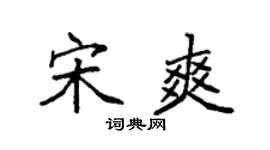 宋爽
词典网